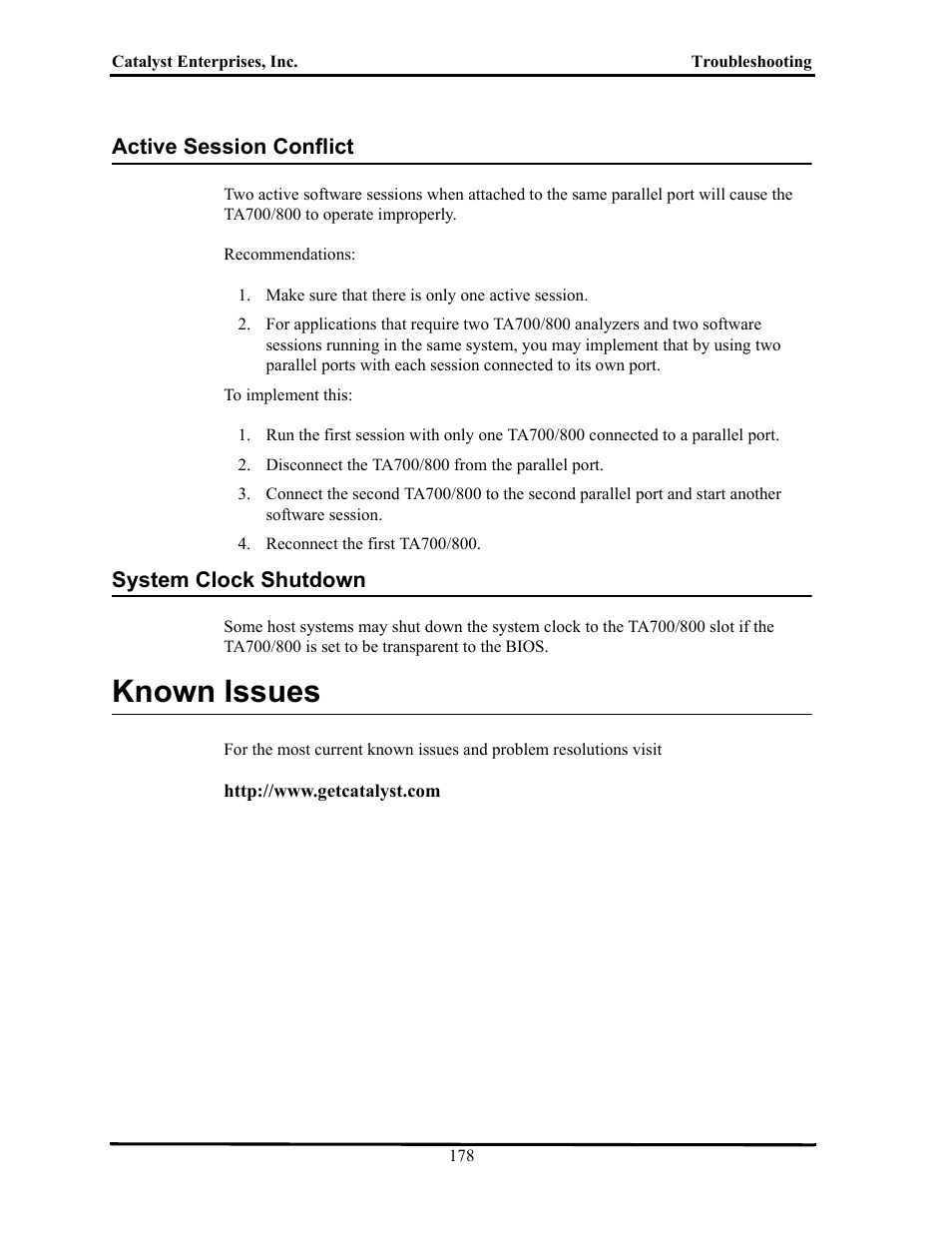 Catalyst Enterprises, Inc.

Troubleshooting

Active Session Conflict

Two active software sessions when attached to the same parallel port will cause the TA700/800 to operate improperly.

Recommendations:

1. Make sure that there is only one active session.

2. For applications that require two TA700/800 analyzers and two software sessions running in the same system, you may implement that by using two parallel ports with each session connected to its own port.

To implement this:

1. Run the first session with only one TA700/800 connected to a parallel port.

2. Disconnect the TA700/800 from the parallel port.

3. Connect the second TA700/800 to the second parallel port and start another software session.

4. Reconnect the first TA700/800.

System Clock Shutdown

Some host systems may shut down the system clock to the TA700/800 slot if the TA700/800 is set to be transparent to the BIOS.

Known Issues

For the most current known issues and problem resolutions visit

http://www.getcatalyst.com

178